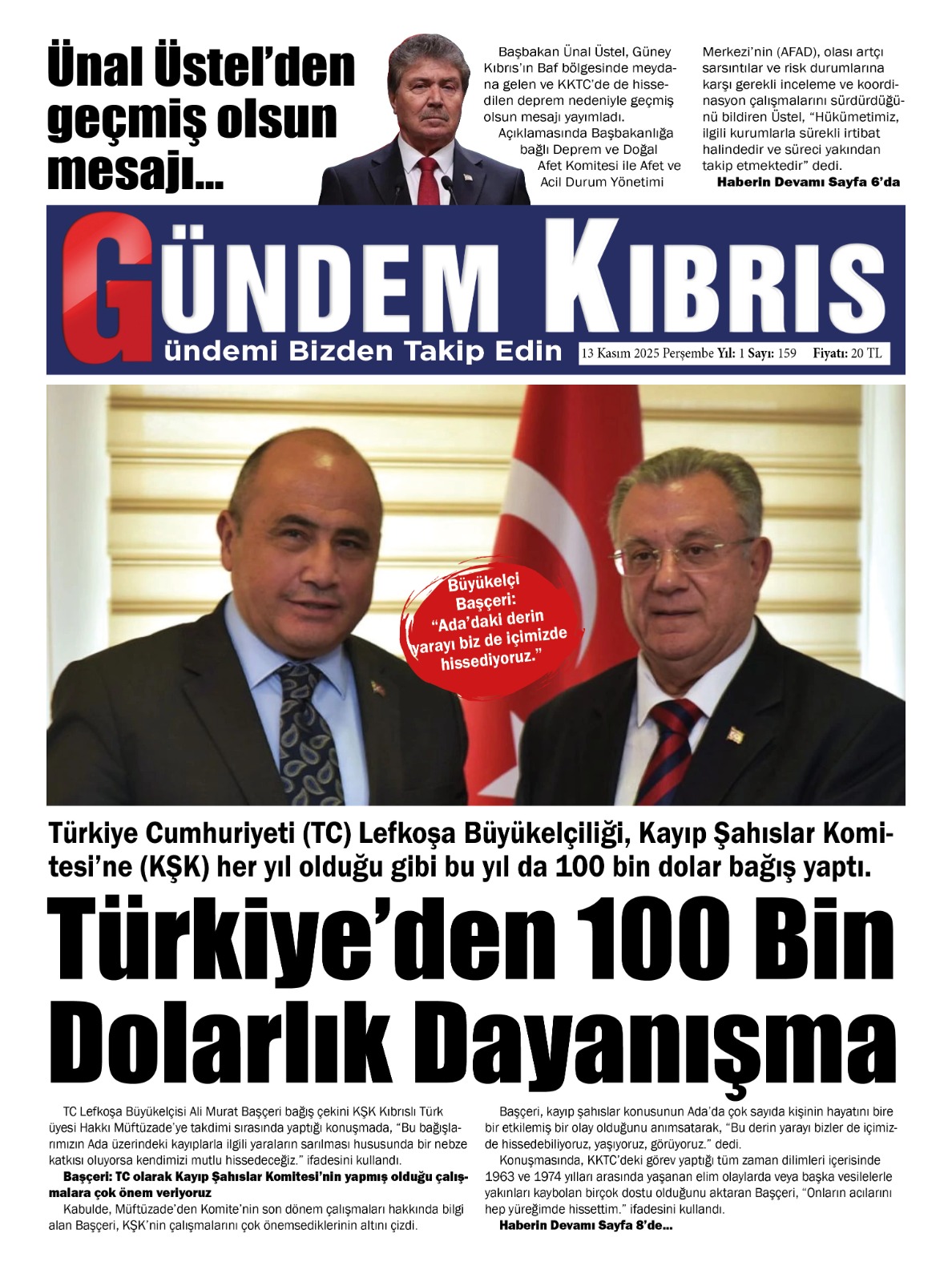 Ünal Üstel'den geçmiş olsun mesajı...

Başbakan Ünal Üstel, Güney Kıbrıs'ın Baf bölgesinde meydana gelen ve KKTC'de de hissedilen deprem nedeniyle geçmiş olsun mesajı yayımladı.

Açıklamasında Başbakanlığa bağlı Deprem ve Doğal Afet Komitesi ile Afet ve Acil Durum Yönetimi Merkezi'nin (AFAD), olası artçı sarsıntılar ve risk durumlarına karşı gerekli inceleme ve koordinasyon çalışmalarını sürdürdüğünü bildiren Üstel, "Hükümetimiz, ilgili kurumlarla sürekli irtibat halindedir ve süreci yakından takip etmektedir" dedi.

Haberin Devamı Sayfa 6'da

GÜNDEM KIBRIS
ündemi Bizden Takip Edin
13 Kasım 2025 Perşembe Yıl: 1 Sayı: 159 Fiyatı: 20 TL

Büyükelçi Başçeri: "Ada'daki derin yarayı biz de içimizde hissediyoruz."

Türkiye Cumhuriyeti (TC) Lefkoşa Büyükelçiliği, Kayıp Şahıslar Komitesi'ne (KŞK) her yıl olduğu gibi bu yıl da 100 bin dolar bağış yaptı.

Türkiye'den 100 Bin Dolarlık Dayanışma

TC Lefkoşa Büyükelçisi Ali Murat Başçeri bağış çekini KŞK Kıbrıslı Türk üyesi Hakkı Müftüzade'ye takdimi sırasında yaptığı konuşmada, "Bu bağışlarımızın Ada üzerindeki kayıplarla ilgili yaraların sarılması hususunda bir nebze katkısı oluyorsa kendimizi mutlu hissedeceğiz." ifadesini kullandı.

Başçeri: TC olarak Kayıp Şahıslar Komitesi'nin yapmış olduğu çalışmalara çok önem veriyoruz

Kabulde, Müftüzade'den Komite'nin son dönem çalışmaları hakkında bilgi alan Başçeri, KŞK'nin çalışmalarını çok önemsediklerinin altını çizdi.

Başçeri, kayıp şahıslar konusunun Ada'da çok sayıda kişinin hayatını bire bir etkilemiş bir olay olduğunu anımsatarak, "Bu derin yarayı bizler de içimizde hissedebiliyoruz, yaşıyoruz, görüyoruz." dedi.

Konuşmasında, KKTC'deki görev yaptığı tüm zaman dilimleri içerisinde 1963 ve 1974 yılları arasında yaşanan elim olaylarda veya başka vesilelerle yakınları kaybolan birçok dostu olduğunu aktaran Başçeri, "Onların acılarını hep yüreğimde hissettim." ifadesini kullandı.

Haberin Devamı Sayfa 8'de...